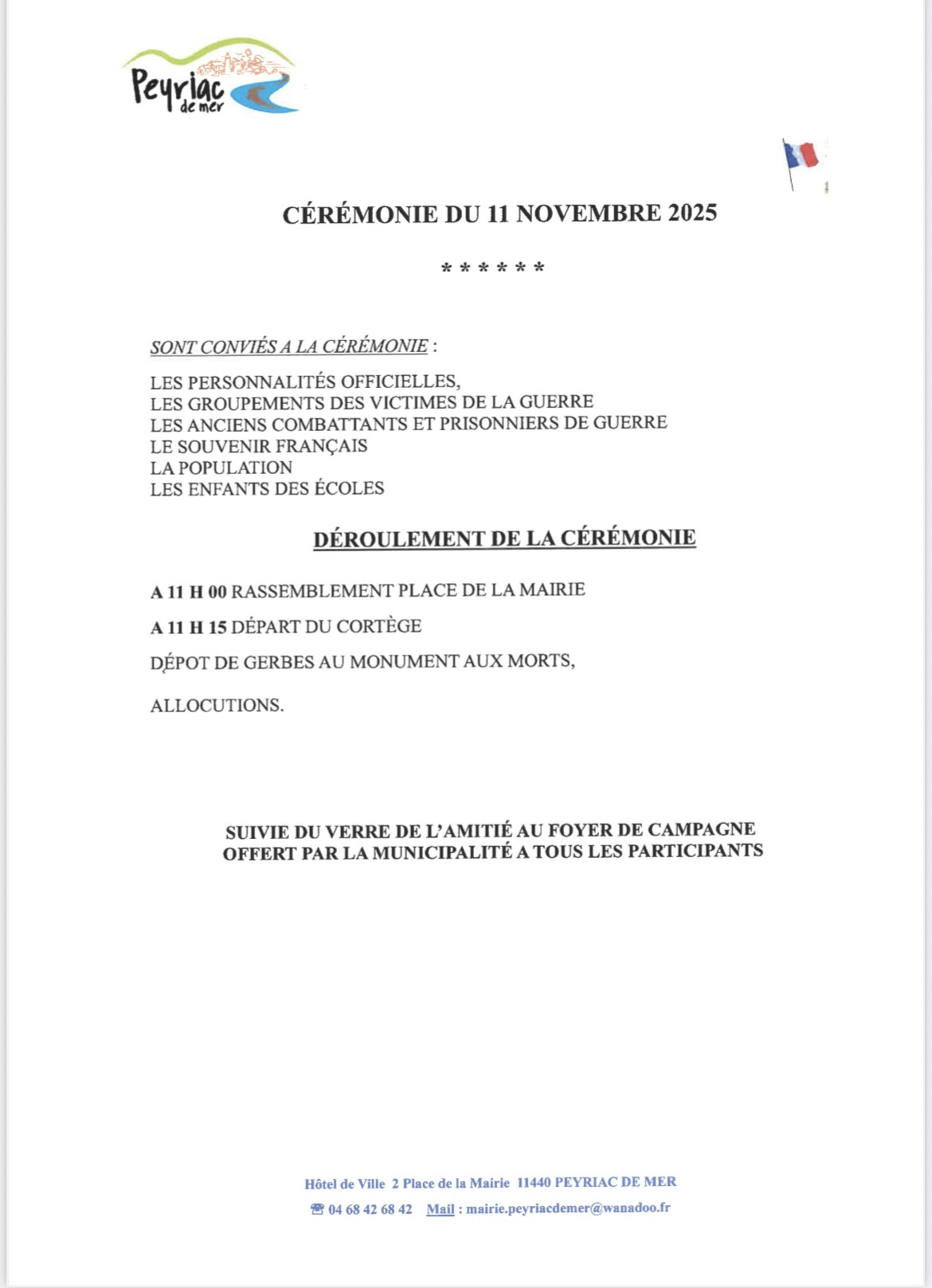 Peyriac de mer

CÉRÉMONIE DU 11 NOVEMBRE 2025

* * * * * *

SONT CONVIÉS A LA CÉRÉMONIE :

LES PERSONNALITÉS OFFICIELLES,
LES GROUPEMENTS DES VICTIMES DE LA GUERRE
LES ANCIENS COMBATTANTS ET PRISONNIERS DE GUERRE
LE SOUVENIR FRANÇAIS
LA POPULATION
LES ENFANTS DES ÉCOLES

DÉROULEMENT DE LA CÉRÉMONIE

A 11 H 00 RASSEMBLEMENT PLACE DE LA MAIRIE

A 11 H 15 DÉPART DU CORTÈGE

DÉPOT DE GERBES AU MONUMENT AUX MORTS,

ALLOCUTIONS.

SUIVIE DU VERRE DE L'AMITIÉ AU FOYER DE CAMPAGNE
OFFERT PAR LA MUNICIPALITÉ A TOUS LES PARTICIPANTS

Hôtel de Ville 2 Place de la Mairie 11440 PEYRIAC DE MER

☎ 04 68 42 68 42 Mail : mairie.peyriacdemer@wanadoo.fr